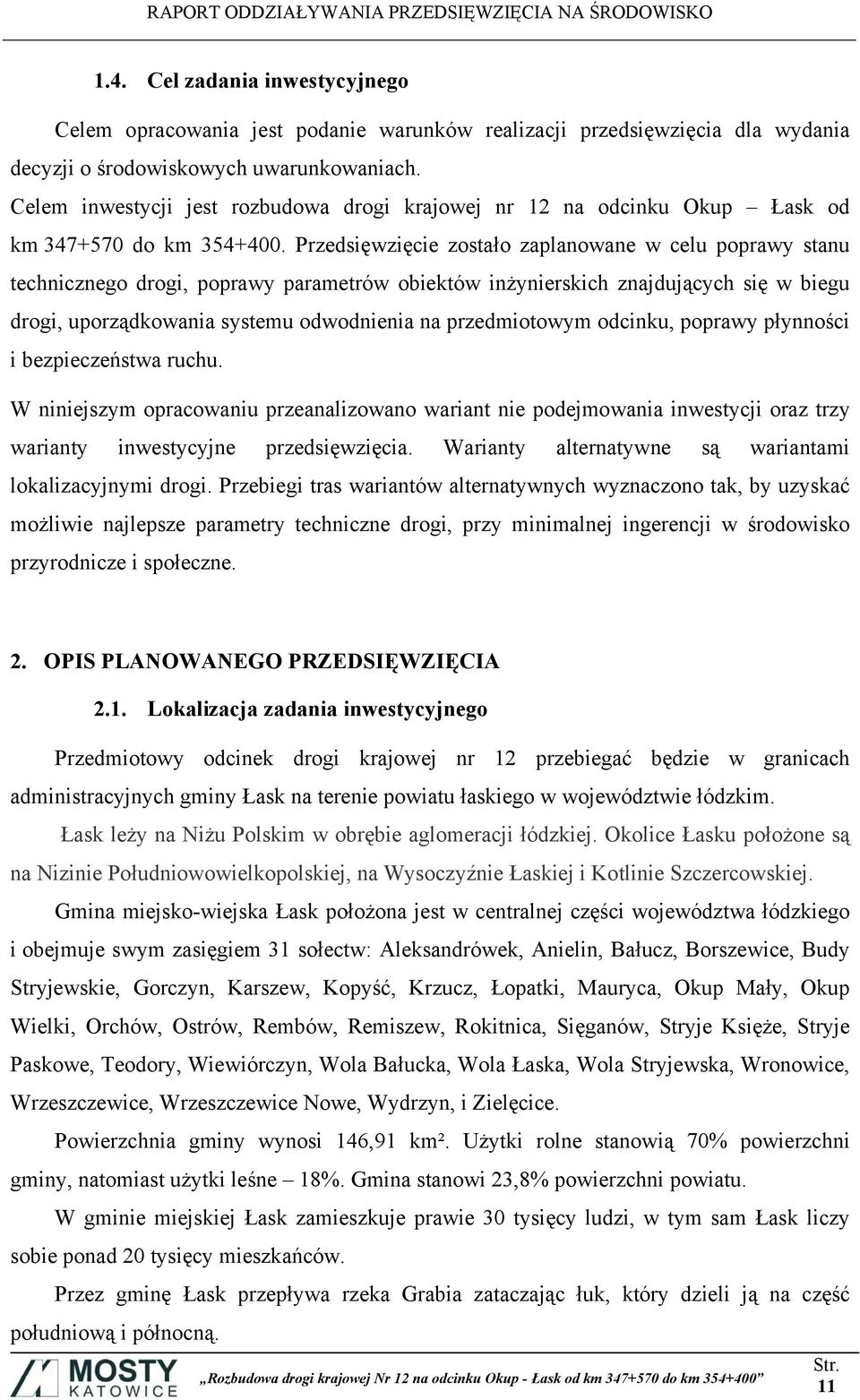 RAPORT ODDZIAŁYWANIA PRZEDSIĘWZIĘCIA NA ŚRODOWISKO

1.4. Cel zadania inwestycyjnego

Celem opracowania jest podanie warunków realizacji przedsięwzięcia dla wydania decyzji o środowiskowych uwarunkowaniach.

Celem inwestycji jest rozbudowa drogi krajowej nr 12 na odcinku Okup – Łask od km 347+570 do km 354+400. Przedsięwzięcie zostało zaplanowane w celu poprawy stanu technicznego drogi, poprawy parametrów obiektów inżynierskich znajdujących się w biegu drogi, uporządkowania systemu odwodnienia na przedmiotowym odcinku, poprawy płynności i bezpieczeństwa ruchu.

W niniejszym opracowaniu przeanalizowano wariant nie podejmowania inwestycji oraz trzy warianty inwestycyjne przedsięwzięcia. Warianty alternatywne są wariantami lokalizacyjnymi drogi. Przebiegi tras wariantów alternatywnych wyznaczono tak, by uzyskać możliwie najlepsze parametry techniczne drogi, przy minimalnej ingerencji w środowisko przyrodnicze i społeczne.

2. OPIS PLANOWANEGO PRZEDSIĘWZIĘCIA

2.1. Lokalizacja zadania inwestycyjnego

Przedmiotowy odcinek drogi krajowej nr 12 przebiegać będzie w granicach administracyjnych gminy Łask na terenie powiatu łaskiego w województwie łódzkim.

Łask leży na Niżu Polskim w obrębie aglomeracji łódzkiej. Okolice Łasku położone są na Nizinie Południowowielkopolskiej, na Wysoczyźnie Łaskiej i Kotlinie Szczercowskiej.

Gmina miejsko-wiejska Łask położona jest w centralnej części województwa łódzkiego i obejmuje swym zasięgiem 31 sołectw: Aleksandrówek, Anielin, Bałucz, Borszewice, Budy Stryjewskie, Gorczyn, Karszew, Kopyść, Krzucz, Łopatki, Mauryca, Okup Mały, Okup Wielki, Orchów, Ostrów, Rembów, Remiszew, Rokitnica, Sięganów, Stryje Księże, Stryje Paskowe, Teodory, Wiewiórczyn, Wola Bałucka, Wola Łaska, Wola Stryjewska, Wronowice, Wrzeszczewice, Wrzeszczewice Nowe, Wydrzyn, i Zielęcice.

Powierzchnia gminy wynosi 146,91 km². Użytki rolne stanowią 70% powierzchni gminy, natomiast użytki leśne – 18%. Gmina stanowi 23,8% powierzchni powiatu.

W gminie miejskiej Łask zamieszkuje prawie 30 tysięcy ludzi, w tym sam Łask liczy sobie ponad 20 tysięcy mieszkańców.

Przez gminę Łask przepływa rzeka Grabia zataczając łuk, który dzieli ją na część południową i północną.

MOSTY KATOWICE „Rozbudowa drogi krajowej Nr 12 na odcinku Okup - Łask od km 347+570 do km 354+400” Str. 11